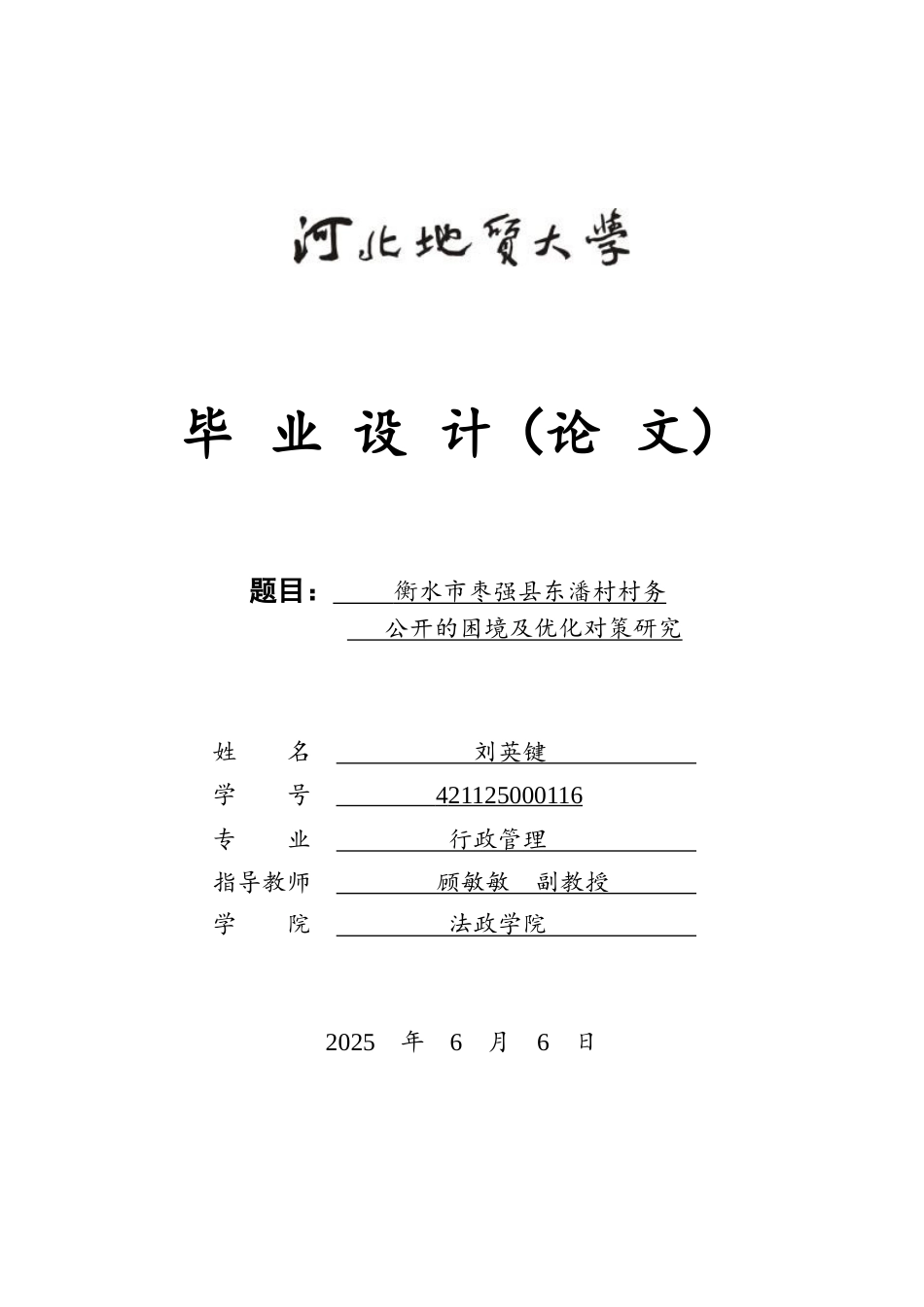 河北地质大学

毕 业 设 计（论 文）

题目：衡水市枣强县东潘村村务公开的困境及优化对策研究

姓　　名　刘英键
学　　号　421125000116
专　　业　行政管理
指导教师　顾敏敏　副教授
学　　院　法政学院

2025 年 6 月 6 日